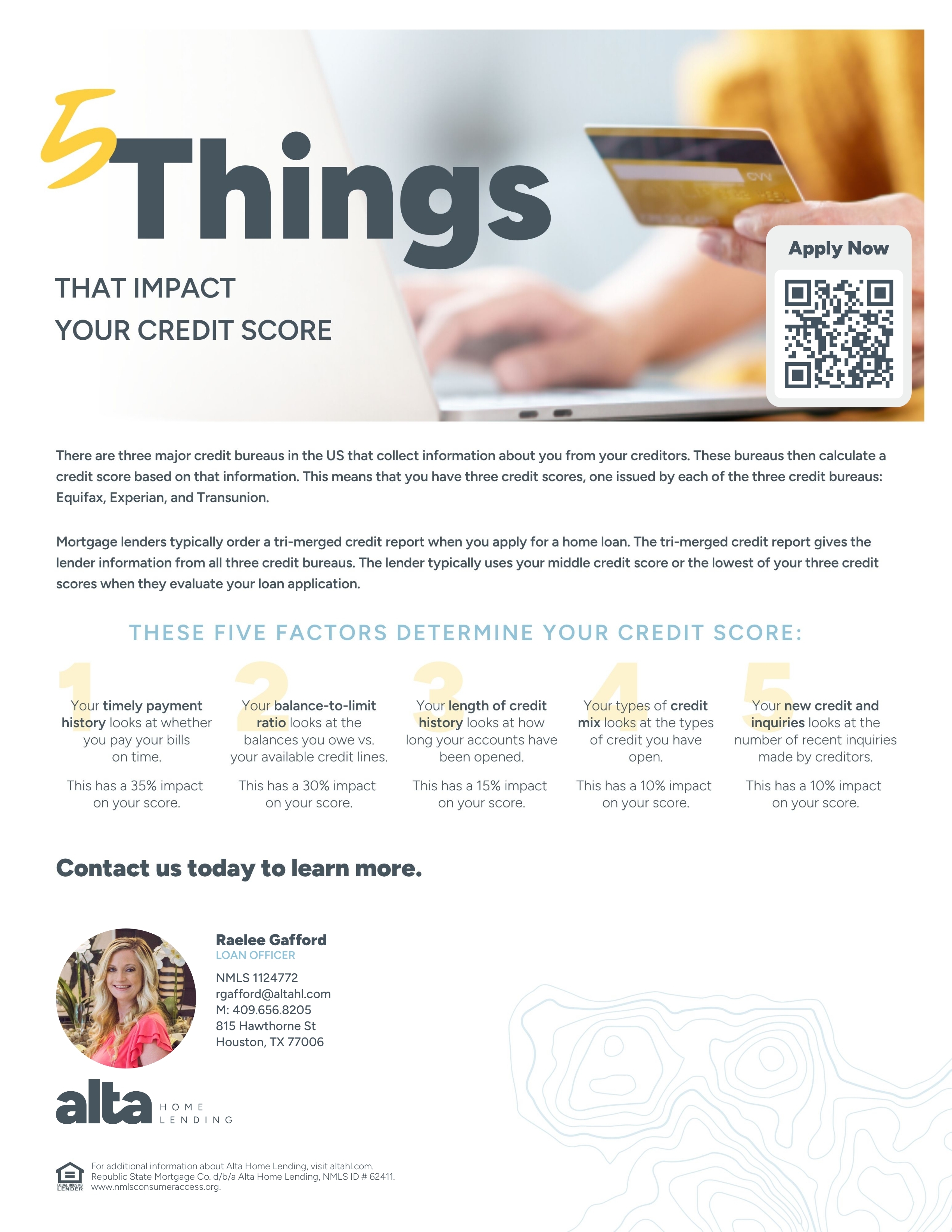 5 Things

THAT IMPACT
YOUR CREDIT SCORE

Apply Now

There are three major credit bureaus in the US that collect information about you from your creditors. These bureaus then calculate a credit score based on that information. This means that you have three credit scores, one issued by each of the three credit bureaus: Equifax, Experian, and Transunion.

Mortgage lenders typically order a tri-merged credit report when you apply for a home loan. The tri-merged credit report gives the lender information from all three credit bureaus. The lender typically uses your middle credit score or the lowest of your three credit scores when they evaluate your loan application.

THESE FIVE FACTORS DETERMINE YOUR CREDIT SCORE:

1
Your timely payment history looks at whether you pay your bills on time.

This has a 35% impact on your score.

2
Your balance-to-limit ratio looks at the balances you owe vs. your available credit lines.

This has a 30% impact on your score.

3
Your length of credit history looks at how long your accounts have been opened.

This has a 15% impact on your score.

4
Your types of credit mix looks at the types of credit you have open.

This has a 10% impact on your score.

5
Your new credit and inquiries looks at the number of recent inquiries made by creditors.

This has a 10% impact on your score.

Contact us today to learn more.

Raelee Gafford
LOAN OFFICER

NMLS 1124772
rgafford@altahl.com
M: 409.656.8205
815 Hawthorne St
Houston, TX 77006

alta HOME LENDING

EQUAL HOUSING LENDER
For additional information about Alta Home Lending, visit altahl.com.
Republic State Mortgage Co. d/b/a Alta Home Lending, NMLS ID # 62411.
www.nmlsconsumeraccess.org.